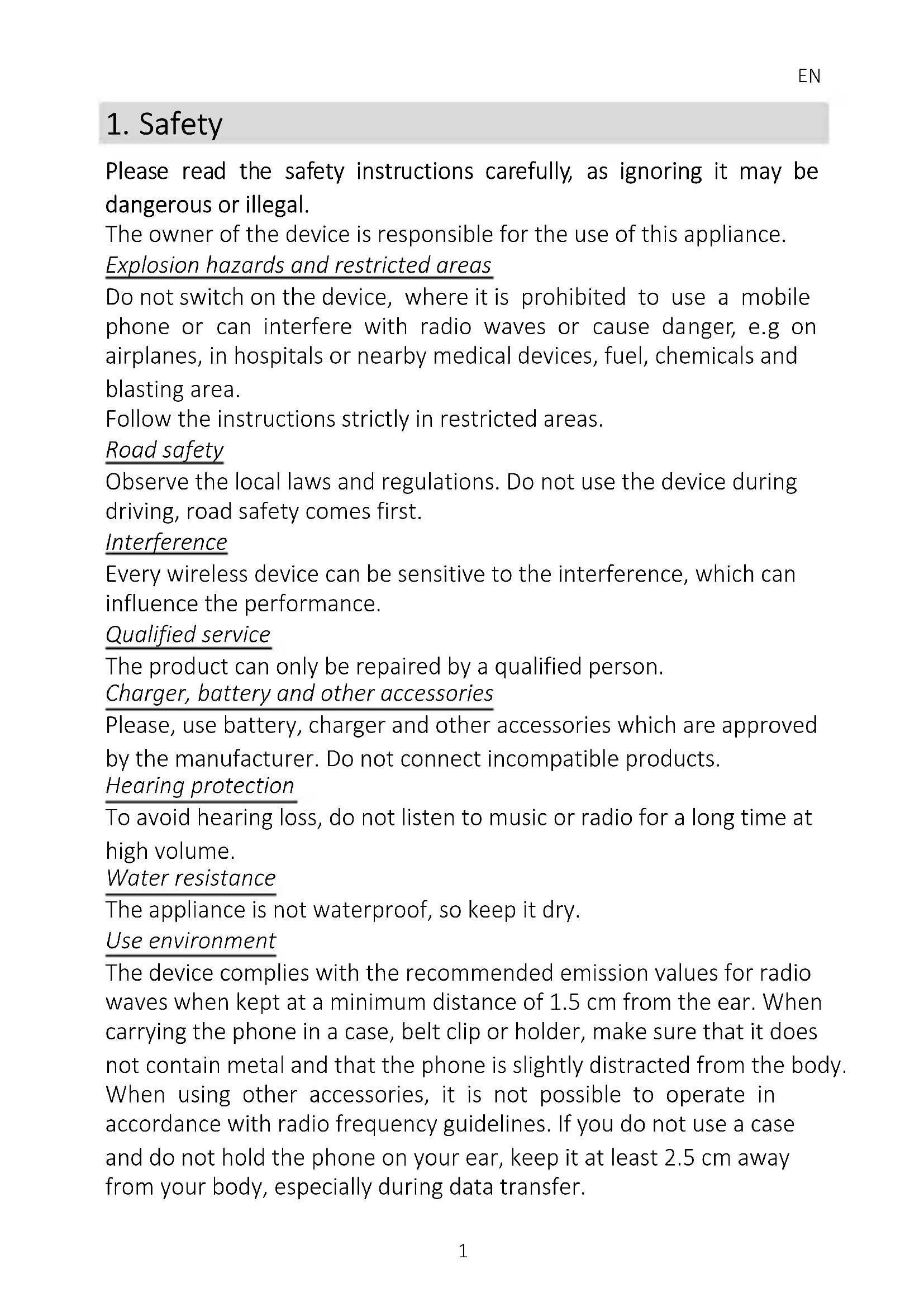 EN

1. Safety

Please read the safety instructions carefully, as ignoring it may be dangerous or illegal.

The owner of the device is responsible for the use of this appliance.

Explosion hazards and restricted areas

Do not switch on the device, where it is prohibited to use a mobile phone or can interfere with radio waves or cause danger, e.g on airplanes, in hospitals or nearby medical devices, fuel, chemicals and blasting area.

Follow the instructions strictly in restricted areas.

Road safety

Observe the local laws and regulations. Do not use the device during driving, road safety comes first.

Interference

Every wireless device can be sensitive to the interference, which can influence the performance.

Qualified service

The product can only be repaired by a qualified person.

Charger, battery and other accessories

Please, use battery, charger and other accessories which are approved by the manufacturer. Do not connect incompatible products.

Hearing protection

To avoid hearing loss, do not listen to music or radio for a long time at high volume.

Water resistance

The appliance is not waterproof, so keep it dry.

Use environment

The device complies with the recommended emission values for radio waves when kept at a minimum distance of 1.5 cm from the ear. When carrying the phone in a case, belt clip or holder, make sure that it does not contain metal and that the phone is slightly distracted from the body. When using other accessories, it is not possible to operate in accordance with radio frequency guidelines. If you do not use a case and do not hold the phone on your ear, keep it at least 2.5 cm away from your body, especially during data transfer.

1